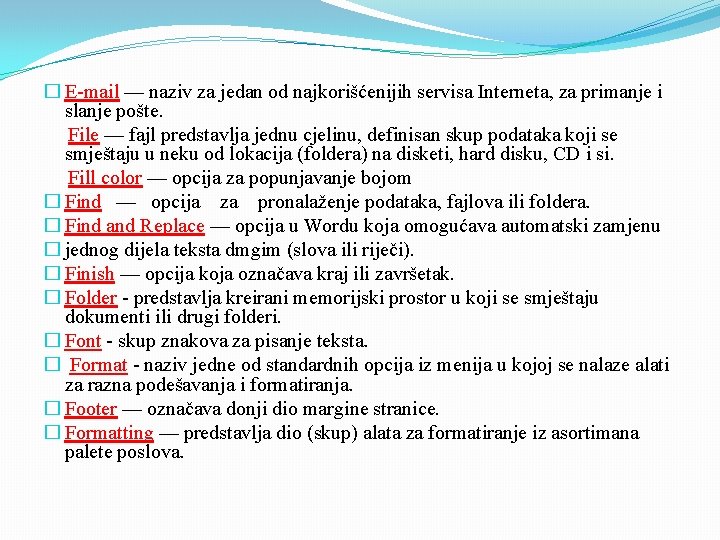 □ E-mail — naziv za jedan od najkorišćenijih servisa Interneta, za primanje i slanje pošte.

File — fajl predstavlja jednu cjelinu, definisan skup podataka koji se smještaju u neku od lokacija (foldera) na disketi, hard disku, CD i si.

Fill color — opcija za popunjavanje bojom

□ Find — opcija za pronalaženje podataka, fajlova ili foldera.

□ Find and Replace — opcija u Wordu koja omogućava automatski zamjenu

□ jednog dijela teksta dmgim (slova ili riječi).

□ Finish — opcija koja označava kraj ili završetak.

□ Folder - predstavlja kreirani memorijski prostor u koji se smještaju dokumenti ili drugi folderi.

□ Font - skup znakova za pisanje teksta.

□ Format - naziv jedne od standardnih opcija iz menija u kojoj se nalaze alati za razna podešavanja i formatiranja.

□ Footer — označava donji dio margine stranice.

□ Formatting — predstavlja dio (skup) alata za formatiranje iz asortimana palete poslova.